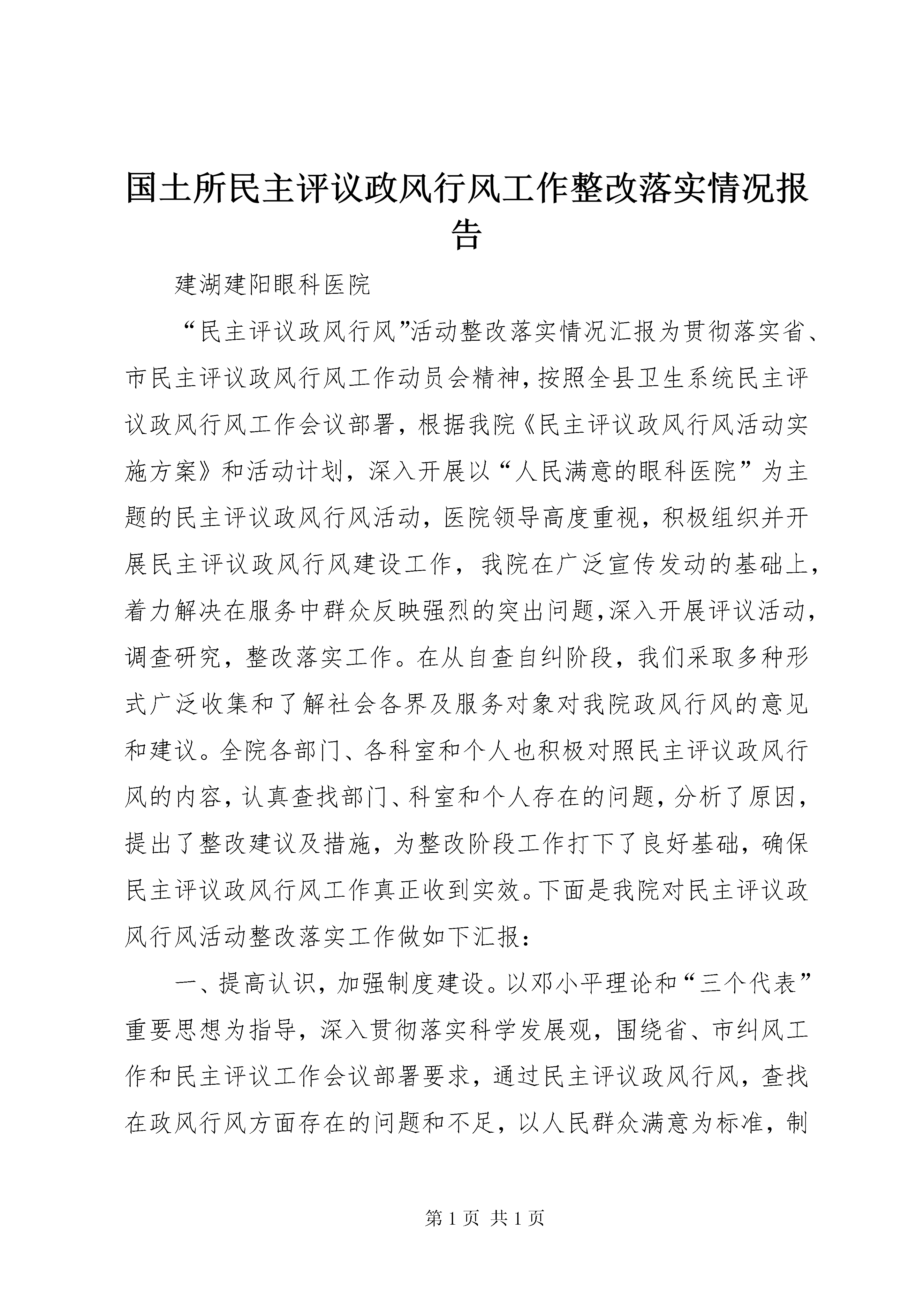 国土所民主评议政风行风工作整改落实情况报告

建湖建阳眼科医院

“民主评议政风行风”活动整改落实情况汇报为贯彻落实省、市民主评议政风行风工作动员会精神，按照全县卫生系统民主评议政风行风工作会议部署，根据我院《民主评议政风行风活动实施方案》和活动计划，深入开展以“人民满意的眼科医院”为主题的民主评议政风行风活动，医院领导高度重视，积极组织并开展民主评议政风行风建设工作，我院在广泛宣传发动的基础上，着力解决在服务中群众反映强烈的突出问题，深入开展评议活动，调查研究，整改落实工作。在从自查自纠阶段，我们采取多种形式广泛收集和了解社会各界及服务对象对我院政风行风的意见和建议。全院各部门、各科室和个人也积极对照民主评议政风行风的内容，认真查找部门、科室和个人存在的问题，分析了原因，提出了整改建议及措施，为整改阶段工作打下了良好基础，确保民主评议政风行风工作真正收到实效。下面是我院对民主评议政风行风活动整改落实工作做如下汇报：

一、提高认识，加强制度建设。以邓小平理论和“三个代表”重要思想为指导，深入贯彻落实科学发展观，围绕省、市纠风工作和民主评议工作会议部署要求，通过民主评议政风行风，查找在政风行风方面存在的问题和不足，以人民群众满意为标准，制

第 1 页 共 1 页